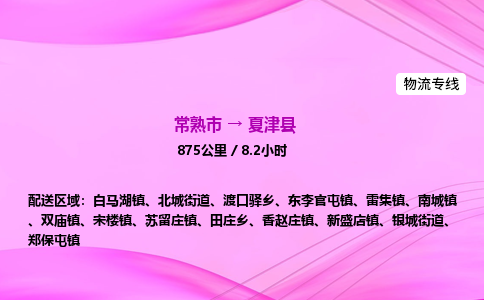 物流专线

常熟市 → 夏津县

875公里 / 8.2小时

配送区域：白马湖镇、北城街道、渡口驿乡、东李官屯镇、雷集镇、南城镇、双庙镇、宋楼镇、苏留庄镇、田庄乡、香赵庄镇、新盛店镇、银城街道、郑保屯镇